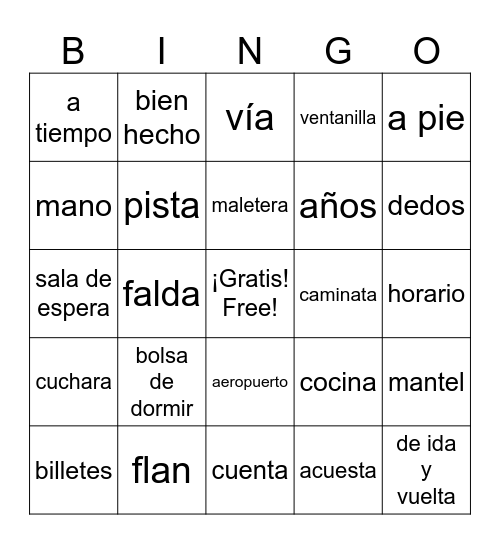 | B | I | N | G | O |
|---|---|---|---|---|
| a tiempo | bien hecho | vía | ventanilla | a pie |
| mano | pista | maletera | años | dedos |
| sala de espera | falda | ¡Gratis! Free! | caminata | horario |
| cuchara | bolsa de dormir | aeropuerto | cocina | mantel |
| billetes | flan | cuenta | acuesta | de ida y vuelta |